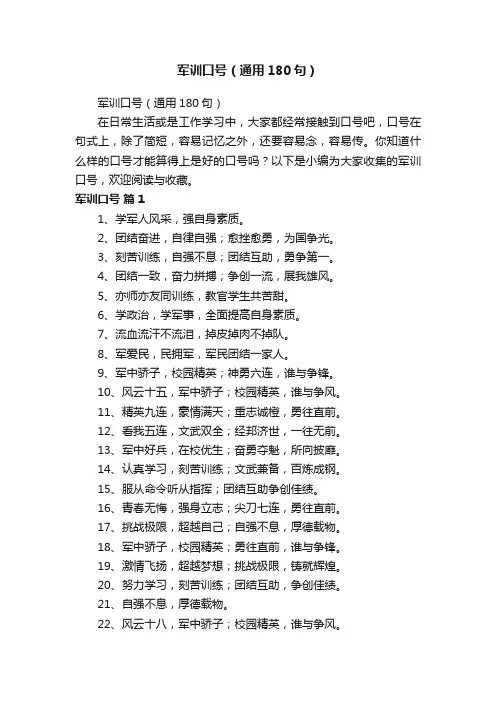 军训口号（通用180句）

军训口号（通用180句）

在日常生活或是工作学习中，大家都经常接触到口号吧，口号在句式上，除了简短，容易记忆之外，还要容易念，容易传。你知道什么样的口号才能算得上是好的口号吗？以下是小编为大家收集的军训口号，欢迎阅读与收藏。

军训口号 篇1

1、学军人风采，强自身素质。
2、团结奋进，自律自强；愈挫愈勇，为国争光。
3、刻苦训练，自强不息；团结互助，勇争第一。
4、团结一致，奋力拼搏；争创一流，展我雄风。
5、亦师亦友同训练，教官学生共苦甜。
6、学政治，学军事，全面提高自身素质。
7、流血流汗不流泪，掉皮掉肉不掉队。
8、军爱民，民拥军，军民团结一家人。
9、军中骄子，校园精英；神勇六连，谁与争锋。
10、风云十五，军中骄子；校园精英，谁与争风。
11、精英九连，豪情满天；重志诚橙，勇往直前。
12、看我五连，文武双全；经邦济世，一往无前。
13、军中好兵，在校优生；奋勇夺魁，所向披靡。
14、认真学习，刻苦训练；文武兼备，百炼成钢。
15、服从命令听从指挥；团结互助争创佳绩。
16、青春无悔，强身立志；尖刀七连，勇往直前。
17、挑战极限，超越自己；自强不息，厚德载物。
18、军中骄子，校园精英；勇往直前，谁与争锋。
19、激情飞扬，超越梦想；挑战极限，铸就辉煌。
20、努力学习，刻苦训练；团结互助，争创佳绩。
21、自强不息，厚德载物。
22、风云十八，军中骄子；校园精英，谁与争风。